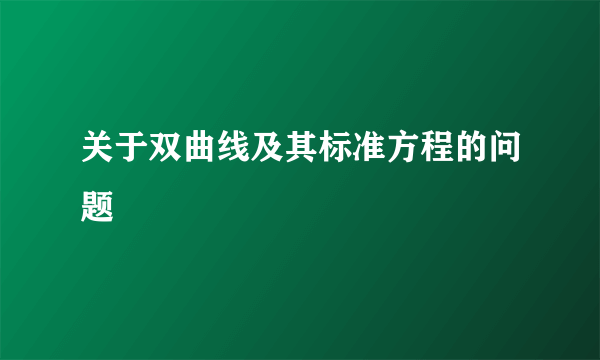 关于双曲线及其标准方程的问题